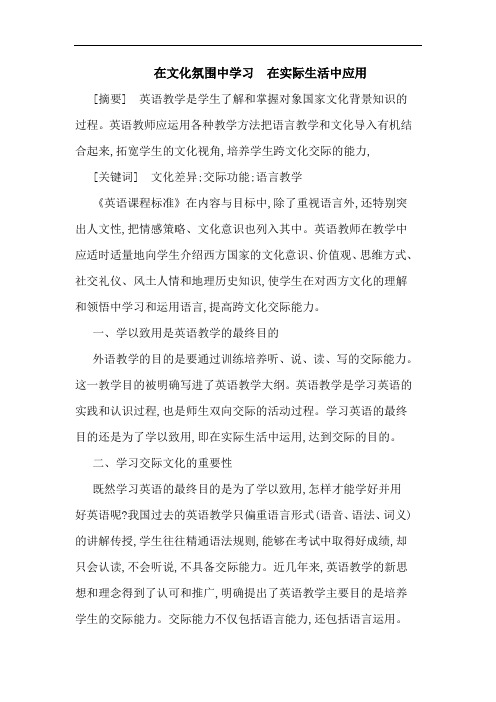 在文化氛围中学习　在实际生活中应用

［摘要］　英语教学是学生了解和掌握对象国家文化背景知识的过程。英语教师应运用各种教学方法把语言教学和文化导入有机结合起来，拓宽学生的文化视角，培养学生跨文化交际的能力，

［关键词］　文化差异：交际功能：语言教学

《英语课程标准》在内容与目标中，除了重视语言外，还特别突出人文性，把情感策略、文化意识也列入其中。英语教师在教学中应适时适量地向学生介绍西方国家的文化意识、价值观、思维方式、社交礼仪、风土人情和地理历史知识，使学生在对西方文化的理解和领悟中学习和运用语言，提高跨文化交际能力。

一、学以致用是英语教学的最终目的

外语教学的目的是要通过训练培养听、说、读、写的交际能力。这一教学目的被明确写进了英语教学大纲。英语教学是学习英语的实践和认识过程，也是师生双向交际的活动过程。学习英语的最终目的还是为了学以致用，即在实际生活中运用，达到交际的目的。

二、学习交际文化的重要性

既然学习英语的最终目的是为了学以致用，怎样才能学好并用好英语呢?我国过去的英语教学只偏重语言形式（语音、语法、词义）的讲解传授，学生往往精通语法规则，能够在考试中取得好成绩，却只会认读，不会听说，不具备交际能力。近几年来，英语教学的新思想和理念得到了认可和推广，明确提出了英语教学主要目的是培养学生的交际能力。交际能力不仅包括语言能力，还包括语言运用。